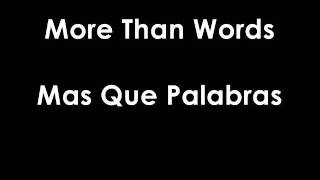 More Than Words

Mas Que Palabras